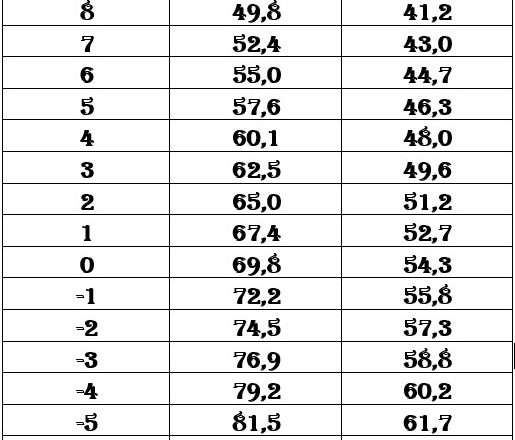 | 8 | 49,8 | 41,2 |
|---|---|---|
| 7 | 52,4 | 43,0 |
| 6 | 55,0 | 44,7 |
| 5 | 57,6 | 46,3 |
| 4 | 60,1 | 48,0 |
| 3 | 62,5 | 49,6 |
| 2 | 65,0 | 51,2 |
| 1 | 67,4 | 52,7 |
| 0 | 69,8 | 54,3 |
| -1 | 72,2 | 55,8 |
| -2 | 74,5 | 57,3 |
| -3 | 76,9 | 58,8 |
| -4 | 79,2 | 60,2 |
| -5 | 81,5 | 61,7 |